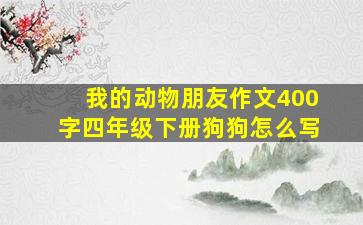 我的动物朋友作文400字四年级下册狗狗怎么写